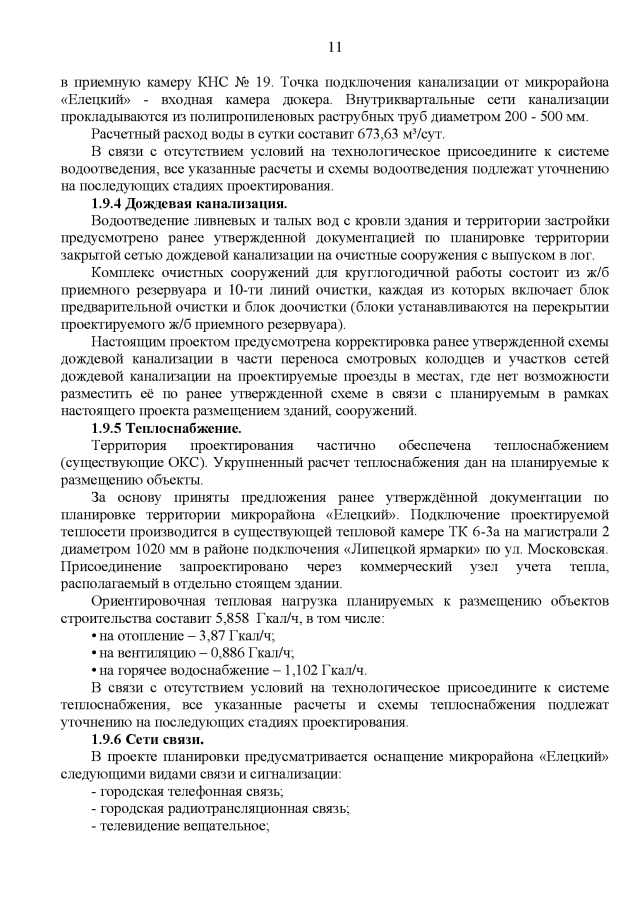 11

в приемную камеру КНС № 19. Точка подключения канализации от микрорайона «Елецкий» - входная камера дюкера. Внутриквартальные сети канализации прокладываются из полипропиленовых раструбных труб диаметром 200 - 500 мм.

Расчетный расход воды в сутки составит 673,63 м³/сут.

В связи с отсутствием условий на технологическое присоедините к системе водоотведения, все указанные расчеты и схемы водоотведения подлежат уточнению на последующих стадиях проектирования.

1.9.4 Дождевая канализация.

Водоотведение ливневых и талых вод с кровли здания и территории застройки предусмотрено ранее утвержденной документацией по планировке территории закрытой сетью дождевой канализации на очистные сооружения с выпуском в лог.

Комплекс очистных сооружений для круглогодичной работы состоит из ж/б приемного резервуара и 10-ти линий очистки, каждая из которых включает блок предварительной очистки и блок доочистки (блоки устанавливаются на перекрытии проектируемого ж/б приемного резервуара).

Настоящим проектом предусмотрена корректировка ранее утвержденной схемы дождевой канализации в части переноса смотровых колодцев и участков сетей дождевой канализации на проектируемые проезды в местах, где нет возможности разместить её по ранее утвержденной схеме в связи с планируемым в рамках настоящего проекта размещением зданий, сооружений.

1.9.5 Теплоснабжение.

Территория проектирования частично обеспечена теплоснабжением (существующие ОКС). Укрупненный расчет теплоснабжения дан на планируемые к размещению объекты.

За основу приняты предложения ранее утверждённой документации по планировке территории микрорайона «Елецкий». Подключение проектируемой теплосети производится в существующей тепловой камере ТК 6-3а на магистрали 2 диаметром 1020 мм в районе подключения «Липецкой ярмарки» по ул. Московская. Присоединение запроектировано через коммерческий узел учета тепла, располагаемый в отдельно стоящем здании.

Ориентировочная тепловая нагрузка планируемых к размещению объектов строительства составит 5,858 Гкал/ч, в том числе:
• на отопление – 3,87 Гкал/ч;
• на вентиляцию – 0,886 Гкал/ч;
• на горячее водоснабжение – 1,102 Гкал/ч.

В связи с отсутствием условий на технологическое присоедините к системе теплоснабжения, все указанные расчеты и схемы теплоснабжения подлежат уточнению на последующих стадиях проектирования.

1.9.6 Сети связи.

В проекте планировки предусматривается оснащение микрорайона «Елецкий» следующими видами связи и сигнализации:
- городская телефонная связь;
- городская радиотрансляционная связь;
- телевидение вещательное;